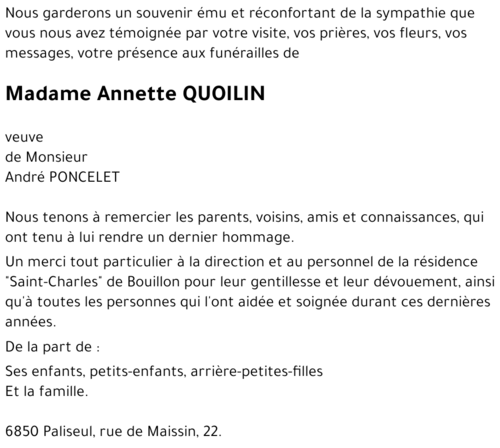 Nous garderons un souvenir ému et réconfortant de la sympathie que vous nous avez témoignée par votre visite, vos prières, vos fleurs, vos messages, votre présence aux funérailles de

Madame Annette QUOILIN

veuve
de Monsieur
André PONCELET

Nous tenons à remercier les parents, voisins, amis et connaissances, qui ont tenu à lui rendre un dernier hommage.

Un merci tout particulier à la direction et au personnel de la résidence "Saint-Charles" de Bouillon pour leur gentillesse et leur dévouement, ainsi qu'à toutes les personnes qui l'ont aidée et soignée durant ces dernières années.

De la part de :

Ses enfants, petits-enfants, arrière-petites-filles
Et la famille.

6850 Paliseul, rue de Maissin, 22.